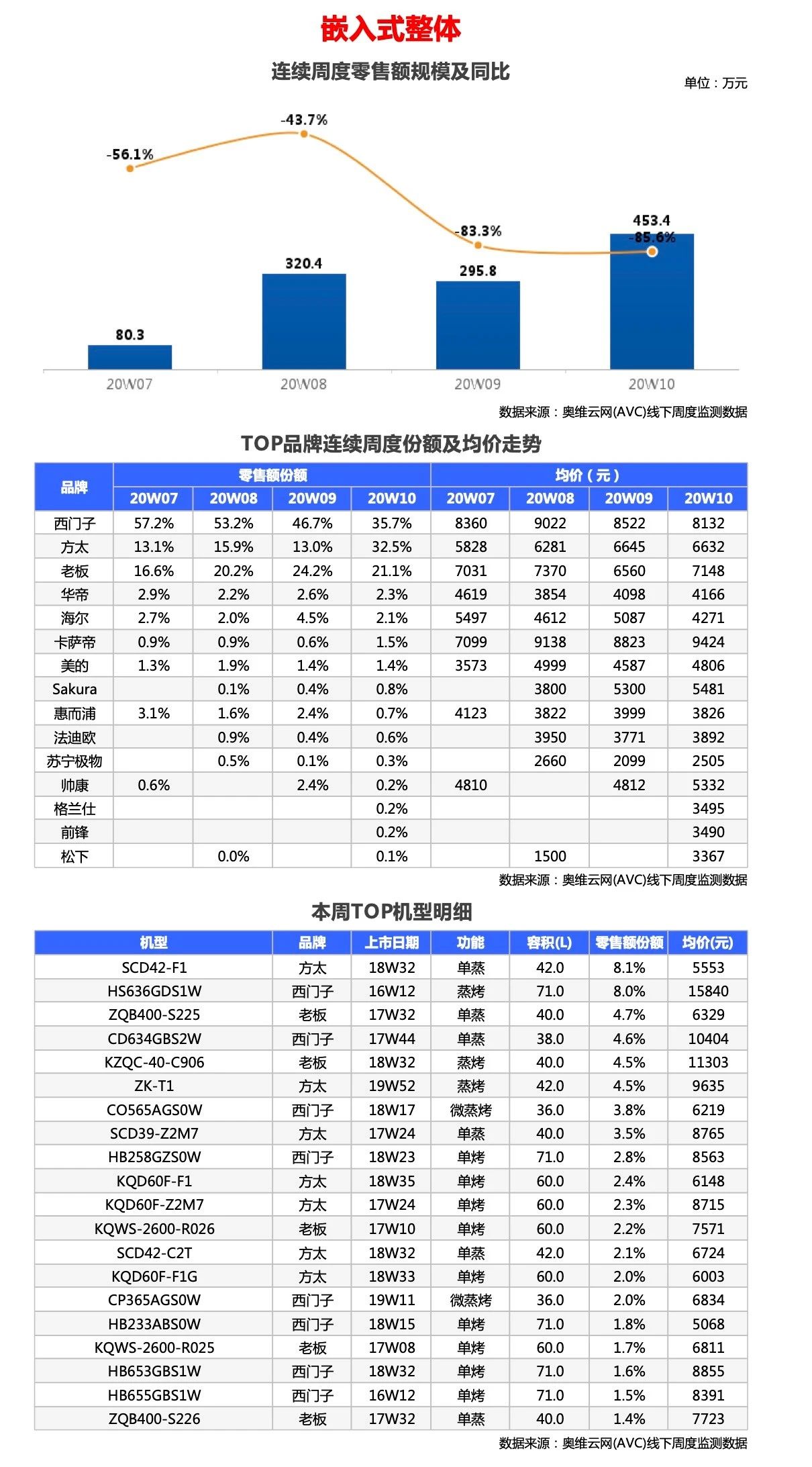 嵌入式整体

连续周度零售额规模及同比

单位：万元

-56.1%
-43.7%
-83.3%
453.4
-85.6%
320.4
295.8
80.3

20W07 20W08 20W09 20W10

数据来源：奥维云网(AVC)线下周度监测数据

TOP品牌连续周度份额及均价走势

| 品牌 | 零售额份额 20W07 | 零售额份额 20W08 | 零售额份额 20W09 | 零售额份额 20W10 | 均价（元） 20W07 | 均价（元） 20W08 | 均价（元） 20W09 | 均价（元） 20W10 |
|---|---|---|---|---|---|---|---|---|
| 西门子 | 57.2% | 53.2% | 46.7% | 35.7% | 8360 | 9022 | 8522 | 8132 |
| 方太 | 13.1% | 15.9% | 13.0% | 32.5% | 5828 | 6281 | 6645 | 6632 |
| 老板 | 16.6% | 20.2% | 24.2% | 21.1% | 7031 | 7370 | 6560 | 7148 |
| 华帝 | 2.9% | 2.2% | 2.6% | 2.3% | 4619 | 3854 | 4098 | 4166 |
| 海尔 | 2.7% | 2.0% | 4.5% | 2.1% | 5497 | 4612 | 5087 | 4271 |
| 卡萨帝 | 0.9% | 0.9% | 0.6% | 1.5% | 7099 | 9138 | 8823 | 9424 |
| 美的 | 1.3% | 1.9% | 1.4% | 1.4% | 3573 | 4999 | 4587 | 4806 |
| Sakura | | 0.1% | 0.4% | 0.8% | | 3800 | 5300 | 5481 |
| 惠而浦 | 3.1% | 1.6% | 2.4% | 0.7% | 4123 | 3822 | 3999 | 3826 |
| 法迪欧 | | 0.9% | 0.4% | 0.6% | | 3950 | 3771 | 3892 |
| 苏宁极物 | | 0.5% | 0.1% | 0.3% | | 2660 | 2099 | 2505 |
| 帅康 | 0.6% | | 2.4% | 0.2% | 4810 | | 4812 | 5332 |
| 格兰仕 | | | | 0.2% | | | | 3495 |
| 前锋 | | | | 0.2% | | | | 3490 |
| 松下 | | 0.0% | | 0.1% | | 1500 | | 3367 |

数据来源：奥维云网(AVC)线下周度监测数据

本周TOP机型明细

| 机型 | 品牌 | 上市日期 | 功能 | 容积(L) | 零售额份额 | 均价(元) |
|---|---|---|---|---|---|---|
| SCD42-F1 | 方太 | 18W32 | 单蒸 | 42.0 | 8.1% | 5553 |
| HS636GDS1W | 西门子 | 16W12 | 蒸烤 | 71.0 | 8.0% | 15840 |
| ZQB400-S225 | 老板 | 17W32 | 单蒸 | 40.0 | 4.7% | 6329 |
| CD634GBS2W | 西门子 | 17W44 | 单蒸 | 38.0 | 4.6% | 10404 |
| KZQC-40-C906 | 老板 | 18W32 | 蒸烤 | 40.0 | 4.5% | 11303 |
| ZK-T1 | 方太 | 19W52 | 蒸烤 | 42.0 | 4.5% | 9635 |
| CO565AGS0W | 西门子 | 18W17 | 微蒸烤 | 36.0 | 3.8% | 6219 |
| SCD39-Z2M7 | 方太 | 17W24 | 单蒸 | 40.0 | 3.5% | 8765 |
| HB258GZS0W | 西门子 | 18W23 | 单烤 | 71.0 | 2.8% | 8563 |
| KQD60F-F1 | 方太 | 18W35 | 单烤 | 60.0 | 2.4% | 6148 |
| KQD60F-Z2M7 | 方太 | 17W24 | 单烤 | 60.0 | 2.3% | 8715 |
| KQWS-2600-R026 | 老板 | 17W10 | 单烤 | 60.0 | 2.2% | 7571 |
| SCD42-C2T | 方太 | 18W32 | 单蒸 | 42.0 | 2.1% | 6724 |
| KQD60F-F1G | 方太 | 18W33 | 单烤 | 60.0 | 2.0% | 6003 |
| CP365AGS0W | 西门子 | 19W11 | 微蒸烤 | 36.0 | 2.0% | 6834 |
| HB233ABS0W | 西门子 | 18W15 | 单烤 | 71.0 | 1.8% | 5068 |
| KQWS-2600-R025 | 老板 | 17W08 | 单烤 | 60.0 | 1.7% | 6811 |
| HB653GBS1W | 西门子 | 18W32 | 单烤 | 71.0 | 1.6% | 8855 |
| HB655GBS1W | 西门子 | 16W12 | 单烤 | 71.0 | 1.5% | 8391 |
| ZQB400-S226 | 老板 | 17W32 | 单蒸 | 40.0 | 1.4% | 7723 |

数据来源：奥维云网(AVC)线下周度监测数据